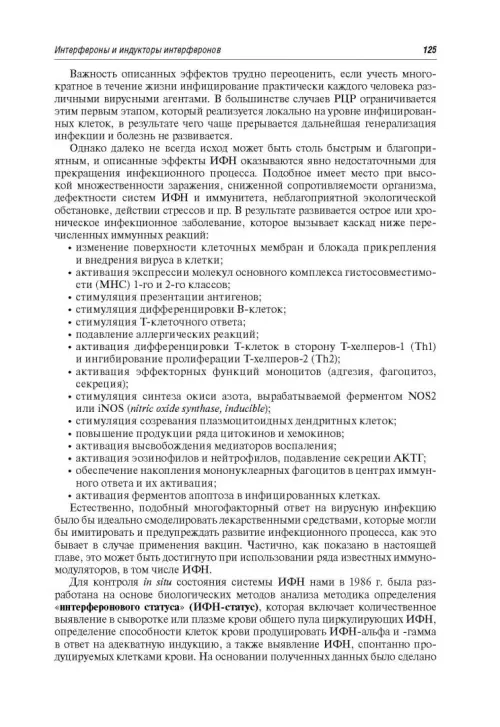 Интерфероны и индукторы интерферонов

125

Важность описанных эффектов трудно переоценить, если учесть многократное в течение жизни инфицирование практически каждого человека различными вирусными агентами. В большинстве случаев РЦР ограничивается этим первым этапом, который реализуется локально на уровне инфицированных клеток, в результате чего чаще прерывается дальнейшая генерализация инфекции и болезнь не развивается.

Однако далеко не всегда исход может быть столь быстрым и благоприятным, и описанные эффекты ИФН оказываются явно недостаточными для прекращения инфекционного процесса. Подобное имеет место при высокой множественности заражения, сниженной сопротивляемости организма, дефектности систем ИФН и иммунитета, неблагоприятной экологической обстановке, действии стрессов и пр. В результате развивается острое или хроническое инфекционное заболевание, которое вызывает каскад ниже перечисленных иммунных реакций:

• изменение поверхности клеточных мембран и блокада прикрепления и внедрения вируса в клетки;
• активация экспрессии молекул основного комплекса гистосовместимости (МНС) 1-го и 2-го классов;
• стимуляция презентации антигенов;
• стимуляция дифференцировки В-клеток;
• стимуляция Т-клеточного ответа;
• подавление аллергических реакций;
• активация дифференцировки Т-клеток в сторону Т-хелперов-1 (Th1) и ингибирование пролиферации Т-хелперов-2 (Th2);
• активация эффекторных функций моноцитов (адгезия, фагоцитоз, секреция);
• стимуляция синтеза окиси азота, вырабатываемой ферментом NOS2 или iNOS (nitric oxide synthase, inducible);
• стимуляция созревания плазмоцитоидных дендритных клеток;
• повышение продукции ряда цитокинов и хемокинов;
• активация высвобождения медиаторов воспаления;
• активация эозинофилов и нейтрофилов, подавление секреции АКТГ;
• обеспечение накопления мононуклеарных фагоцитов в центрах иммунного ответа и их активация;
• активация ферментов апоптоза в инфицированных клетках.

Естественно, подобный многофакторный ответ на вирусную инфекцию было бы идеально смоделировать лекарственными средствами, которые могли бы имитировать и предупреждать развитие инфекционного процесса, как это бывает в случае применения вакцин. Частично, как показано в настоящей главе, это может быть достигнуто при использовании ряда известных иммуномодуляторов, в том числе ИФН.

Для контроля in situ состояния системы ИФН нами в 1986 г. была разработана на основе биологических методов анализа методика определения «интерферонового статуса» (ИФН-статус), которая включает количественное выявление в сыворотке или плазме крови общего пула циркулирующих ИФН, определение способности клеток крови продуцировать ИФН-альфа и -гамма в ответ на адекватную индукцию, а также выявление ИФН, спонтанно продуцируемых клетками крови. На основании полученных данных было сделано